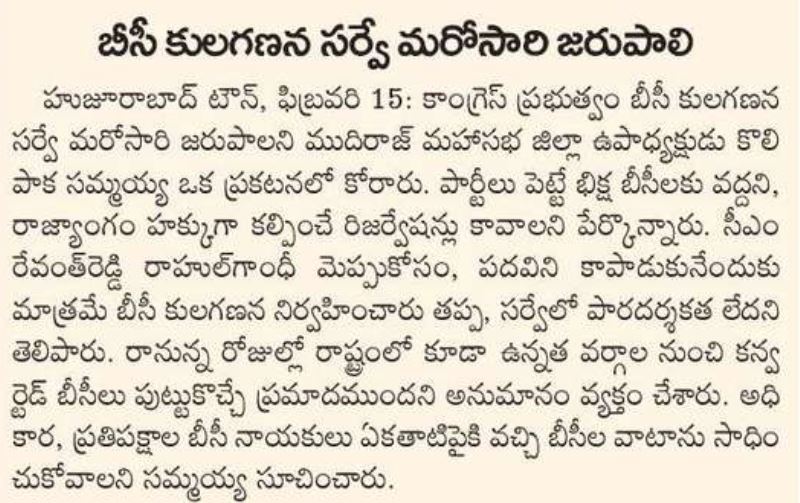 బీసీ కులగణన సర్వే మరోసారి జరుపాలి

హుజూరాబాద్ టౌన్, ఫిబ్రవరి 15: కాంగ్రెస్ ప్రభుత్వం బీసీ కులగణన సర్వే మరోసారి జరుపాలని ముదిరాజ్ మహాసభ జిల్లా ఉపాధ్యక్షుడు కొలిపాక సమ్మయ్య ఒక ప్రకటనలో కోరారు. పార్టీలు పెట్టే భిక్ష బీసీలకు వద్దని, రాజ్యాంగం హక్కుగా కల్పించే రిజర్వేషన్లు కావాలని పేర్కొన్నారు. సీఎం రేవంత్‌రెడ్డి రాహుల్‌గాంధీ మెప్పుకోసం, పదవిని కాపాడుకునేందుకు మాత్రమే బీసీ కులగణన నిర్వహించారు తప్ప, సర్వేలో పారదర్శకత లేదని తెలిపారు. రానున్న రోజుల్లో రాష్ట్రంలో కూడా ఉన్నత వర్గాల నుంచి కన్వర్టెడ్ బీసీలు పుట్టుకొచ్చే ప్రమాదముందని అనుమానం వ్యక్తం చేశారు. అధికార, ప్రతిపక్షాల బీసీ నాయకులు ఏకతాటిపైకి వచ్చి బీసీల వాటాను సాధించుకోవాలని సమ్మయ్య సూచించారు.